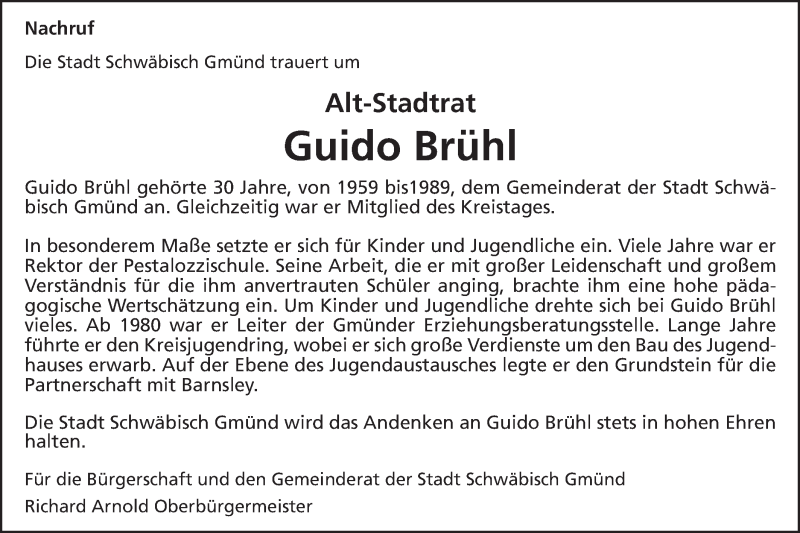 Nachruf

Die Stadt Schwäbisch Gmünd trauert um

Alt-Stadtrat

Guido Brühl

Guido Brühl gehörte 30 Jahre, von 1959 bis1989, dem Gemeinderat der Stadt Schwäbisch Gmünd an. Gleichzeitig war er Mitglied des Kreistages.

In besonderem Maße setzte er sich für Kinder und Jugendliche ein. Viele Jahre war er Rektor der Pestalozzischule. Seine Arbeit, die er mit großer Leidenschaft und großem Verständnis für die ihm anvertrauten Schüler anging, brachte ihm eine hohe pädagogische Wertschätzung ein. Um Kinder und Jugendliche drehte sich bei Guido Brühl vieles. Ab 1980 war er Leiter der Gmünder Erziehungsberatungsstelle. Lange Jahre führte er den Kreisjugendring, wobei er sich große Verdienste um den Bau des Jugendhauses erwarb. Auf der Ebene des Jugendaustausches legte er den Grundstein für die Partnerschaft mit Barnsley.

Die Stadt Schwäbisch Gmünd wird das Andenken an Guido Brühl stets in hohen Ehren halten.

Für die Bürgerschaft und den Gemeinderat der Stadt Schwäbisch Gmünd

Richard Arnold Oberbürgermeister